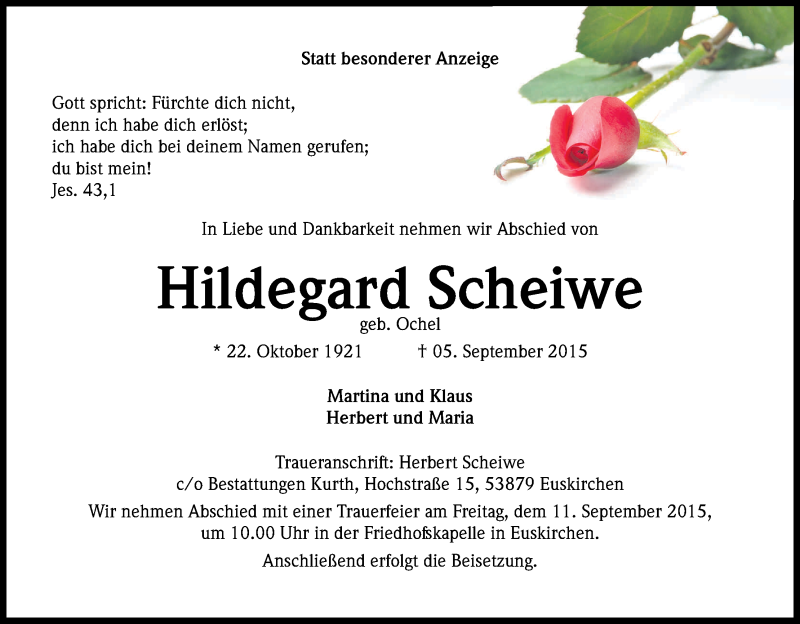 Statt besonderer Anzeige

Gott spricht: Fürchte dich nicht,
denn ich habe dich erlöst;
ich habe dich bei deinem Namen gerufen;
du bist mein!
Jes. 43,1

In Liebe und Dankbarkeit nehmen wir Abschied von

Hildegard Scheiwe
geb. Ochel

* 22. Oktober 1921 † 05. September 2015

Martina und Klaus
Herbert und Maria

Traueranschrift: Herbert Scheiwe
c/o Bestattungen Kurth, Hochstraße 15, 53879 Euskirchen

Wir nehmen Abschied mit einer Trauerfeier am Freitag, dem 11. September 2015, um 10.00 Uhr in der Friedhofskapelle in Euskirchen.

Anschließend erfolgt die Beisetzung.